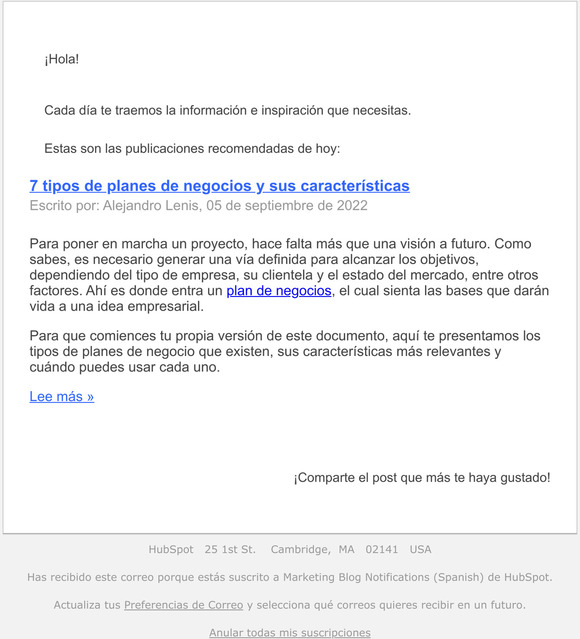 ¡Hola!

Cada día te traemos la información e inspiración que necesitas.

Estas son las publicaciones recomendadas de hoy:

7 tipos de planes de negocios y sus características
Escrito por: Alejandro Lenis, 05 de septiembre de 2022

Para poner en marcha un proyecto, hace falta más que una visión a futuro. Como sabes, es necesario generar una vía definida para alcanzar los objetivos, dependiendo del tipo de empresa, su clientela y el estado del mercado, entre otros factores. Ahí es donde entra un plan de negocios, el cual sienta las bases que darán vida a una idea empresarial.

Para que comiences tu propia versión de este documento, aquí te presentamos los tipos de planes de negocio que existen, sus características más relevantes y cuándo puedes usar cada uno.

Lee más »

¡Comparte el post que más te haya gustado!

HubSpot 25 1st St. Cambridge, MA 02141 USA

Has recibido este correo porque estás suscrito a Marketing Blog Notifications (Spanish) de HubSpot.

Actualiza tus Preferencias de Correo y selecciona qué correos quieres recibir en un futuro.

Anular todas mis suscripciones